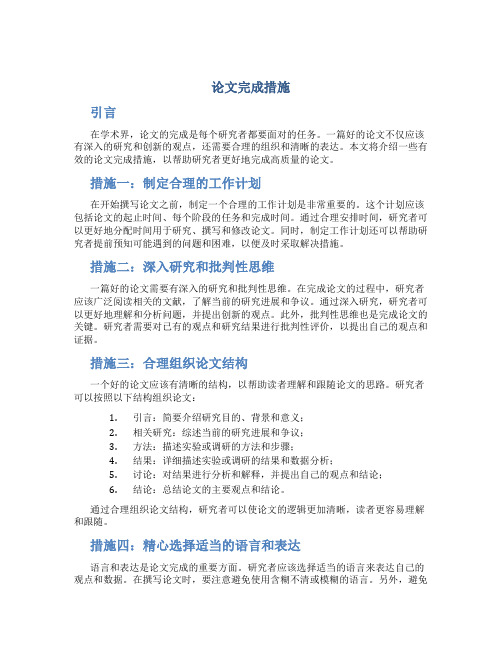 论文完成措施

引言

在学术界，论文的完成是每个研究者都要面对的任务。一篇好的论文不仅应该有深入的研究和创新的观点，还需要合理的组织和清晰的表达。本文将介绍一些有效的论文完成措施，以帮助研究者更好地完成高质量的论文。

措施一：制定合理的工作计划

在开始撰写论文之前，制定一个合理的工作计划是非常重要的。这个计划应该包括论文的起止时间、每个阶段的任务和完成时间。通过合理安排时间，研究者可以更好地分配时间用于研究、撰写和修改论文。同时，制定工作计划还可以帮助研究者提前预知可能遇到的问题和困难，以便及时采取解决措施。

措施二：深入研究和批判性思维

一篇好的论文需要有深入的研究和批判性思维。在完成论文的过程中，研究者应该广泛阅读相关的文献，了解当前的研究进展和争议。通过深入研究，研究者可以更好地理解和分析问题，并提出创新的观点。此外，批判性思维也是完成论文的关键。研究者需要对已有的观点和研究结果进行批判性评价，以提出自己的观点和证据。

措施三：合理组织论文结构

一个好的论文应该有清晰的结构，以帮助读者理解和跟随论文的思路。研究者可以按照以下结构组织论文：

1. 引言：简要介绍研究目的、背景和意义；
2. 相关研究：综述当前的研究进展和争议；
3. 方法：描述实验或调研的方法和步骤；
4. 结果：详细描述实验或调研的结果和数据分析；
5. 讨论：对结果进行分析和解释，并提出自己的观点和结论；
6. 结论：总结论文的主要观点和结论。

通过合理组织论文结构，研究者可以使论文的逻辑更加清晰，读者更容易理解和跟随。

措施四：精心选择适当的语言和表达

语言和表达是论文完成的重要方面。研究者应该选择适当的语言来表达自己的观点和数据。在撰写论文时，要注意避免使用含糊不清或模糊的语言。另外，避免